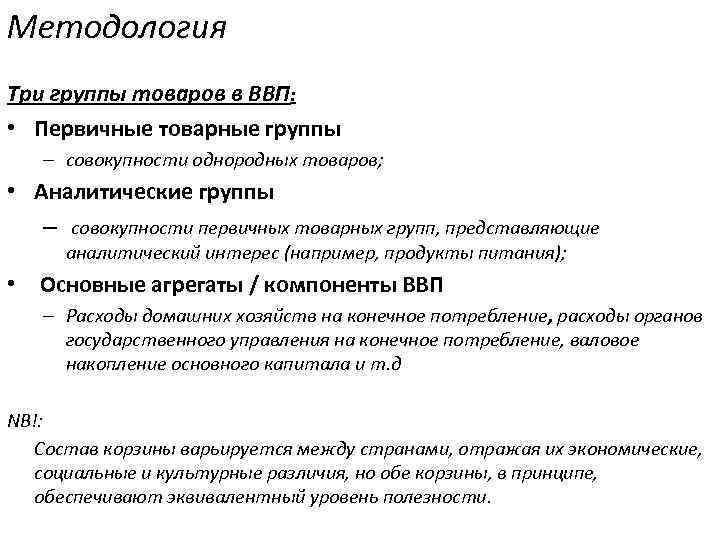 Методология

Три группы товаров в ВВП:

• Первичные товарные группы
– совокупности однородных товаров;

• Аналитические группы
– совокупности первичных товарных групп, представляющие аналитический интерес (например, продукты питания);

• Основные агрегаты / компоненты ВВП
– Расходы домашних хозяйств на конечное потребление, расходы органов государственного управления на конечное потребление, валовое накопление основного капитала и т.д

NB!:
Состав корзины варьируется между странами, отражая их экономические, социальные и культурные различия, но обе корзины, в принципе, обеспечивают эквивалентный уровень полезности.